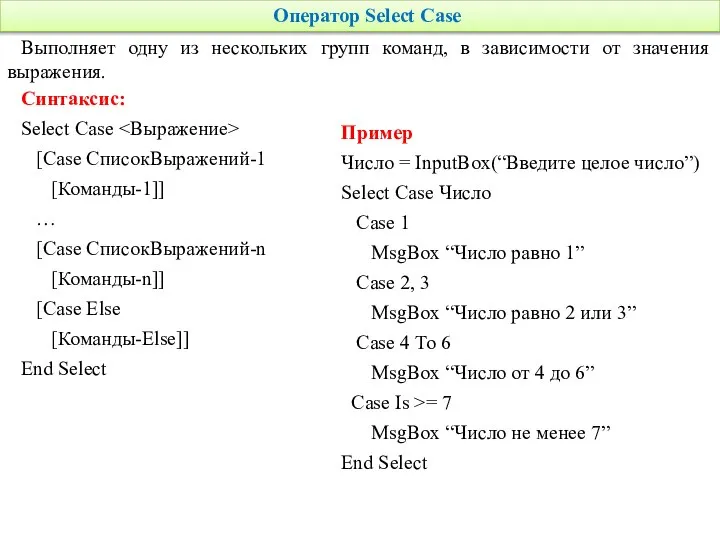 Оператор Select Case

Выполняет одну из нескольких групп команд, в зависимости от значения выражения.

Синтаксис:

Select Case <Выражение>
[Case СписокВыражений-1
[Команды-1]]
…
[Case СписокВыражений-n
[Команды-n]]
[Case Else
[Команды-Else]]
End Select

Пример

Число = InputBox(“Введите целое число”)
Select Case Число
Case 1
MsgBox “Число равно 1”
Case 2, 3
MsgBox “Число равно 2 или 3”
Case 4 To 6
MsgBox “Число от 4 до 6”
Case Is >= 7
MsgBox “Число не менее 7”
End Select